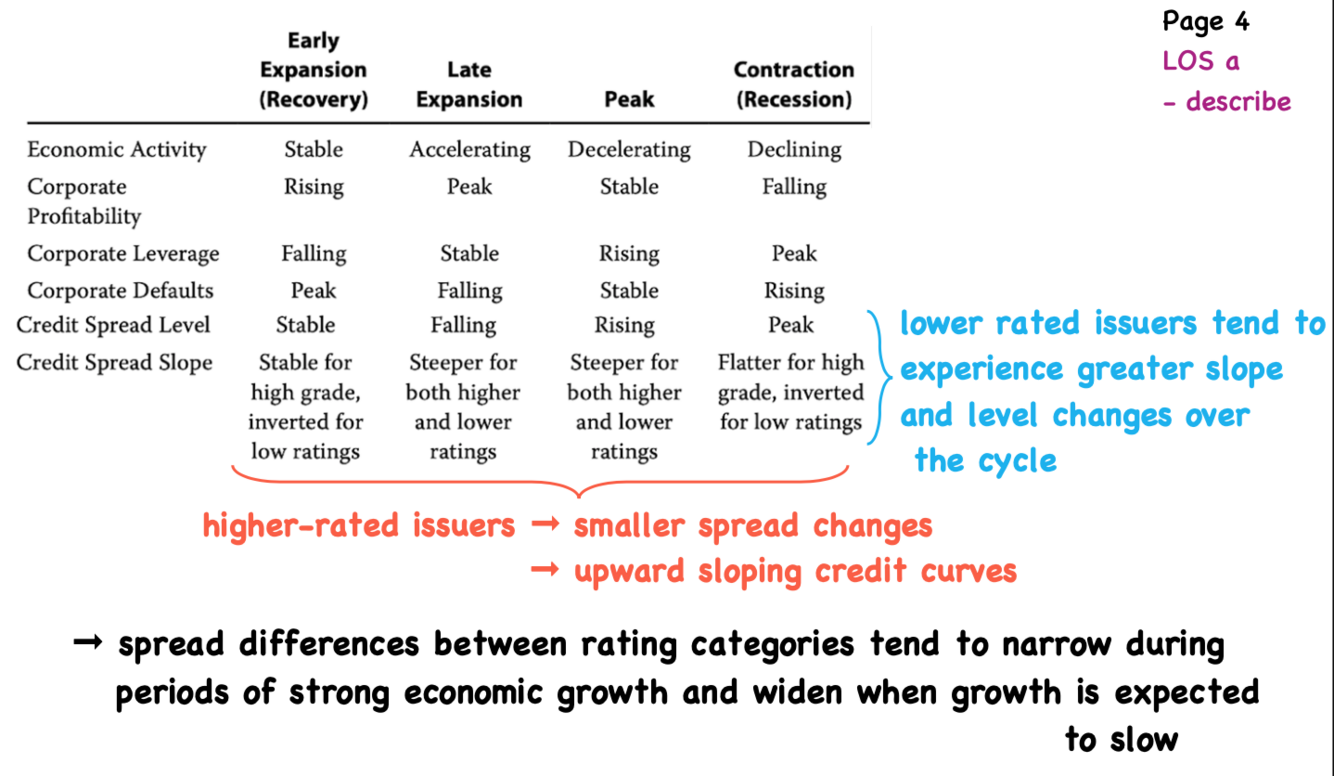 Page 4
LOS a
- describe

|  | Early Expansion (Recovery) | Late Expansion | Peak | Contraction (Recession) |
|---|---|---|---|---|
| Economic Activity | Stable | Accelerating | Decelerating | Declining |
| Corporate Profitability | Rising | Peak | Stable | Falling |
| Corporate Leverage | Falling | Stable | Rising | Peak |
| Corporate Defaults | Peak | Falling | Stable | Rising |
| Credit Spread Level | Stable | Falling | Rising | Peak |
| Credit Spread Slope | Stable for high grade, inverted for low ratings | Steeper for both higher and lower ratings | Steeper for both higher and lower ratings | Flatter for high grade, inverted for low ratings |

lower rated issuers tend to experience greater slope and level changes over the cycle

higher-rated issuers → smaller spread changes
→ upward sloping credit curves

→ spread differences between rating categories tend to narrow during periods of strong economic growth and widen when growth is expected to slow